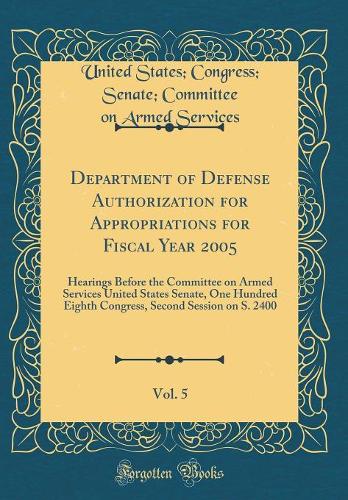 United States; Congress; Senate; Committee on Armed Services

Department of Defense Authorization for Appropriations for Fiscal Year 2005

Hearings Before the Committee on Armed Services United States Senate, One Hundred Eighth Congress, Second Session on S. 2400

Vol. 5

Forgotten Books